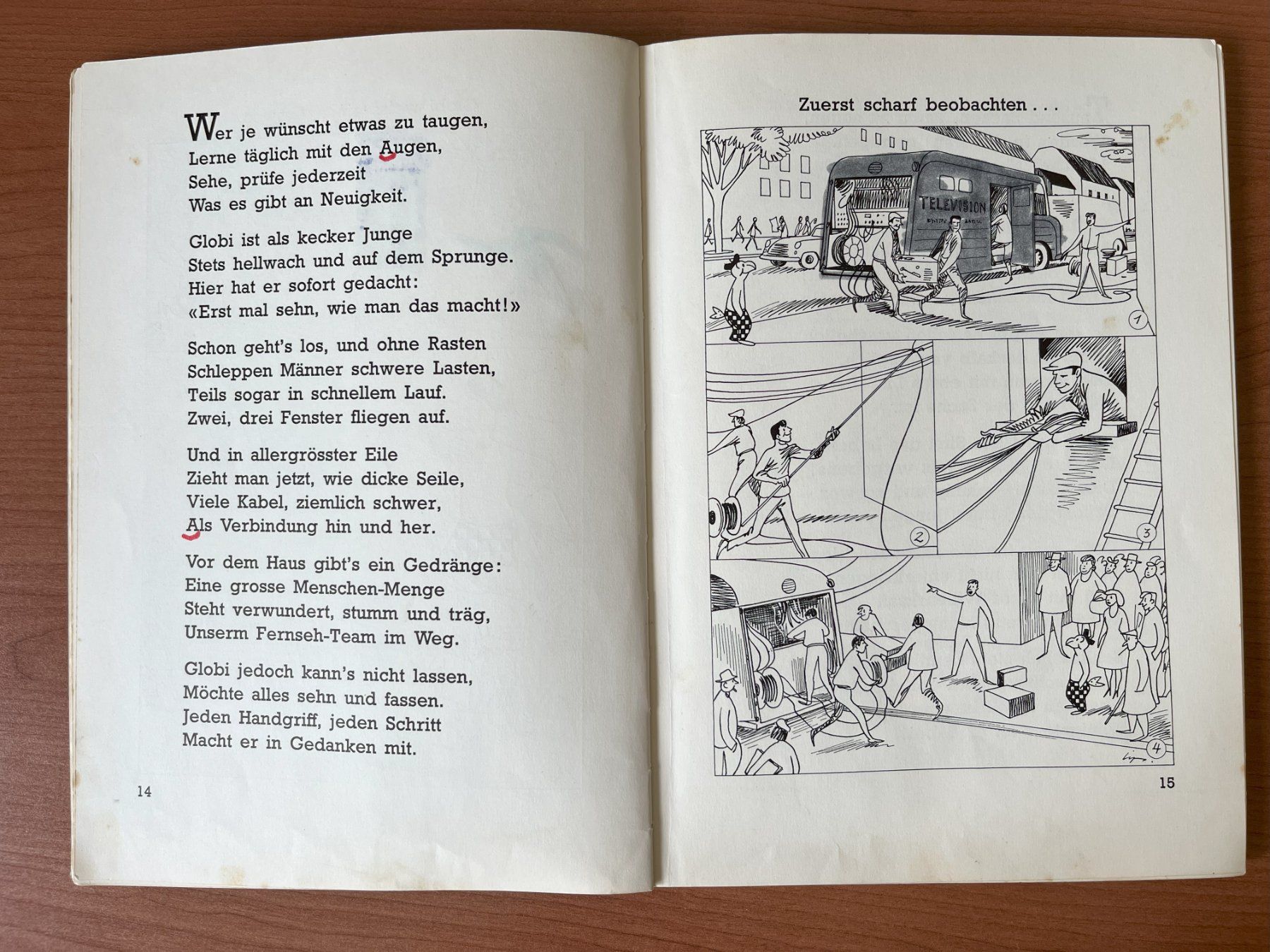 Wer je wünscht etwas zu taugen,
Lerne täglich mit den Augen,
Sehe, prüfe jederzeit
Was es gibt an Neuigkeit.

Globi ist als kecker Junge
Stets hellwach und auf dem Sprunge.
Hier hat er sofort gedacht:
«Erst mal sehn, wie man das macht!»

Schon geht's los, und ohne Rasten
Schleppen Männer schwere Lasten,
Teils sogar in schnellem Lauf.
Zwei, drei Fenster fliegen auf.

Und in allergrösster Eile
Zieht man jetzt, wie dicke Seile,
Viele Kabel, ziemlich schwer,
Als Verbindung hin und her.

Vor dem Haus gibt's ein Gedränge:
Eine grosse Menschen-Menge
Steht verwundert, stumm und träg,
Unserm Fernseh-Team im Weg.

Globi jedoch kann's nicht lassen,
Möchte alles sehn und fassen.
Jeden Handgriff, jeden Schritt
Macht er in Gedanken mit.

14

Zuerst scharf beobachten . . .

TELEVISION

1

2

3

4

15